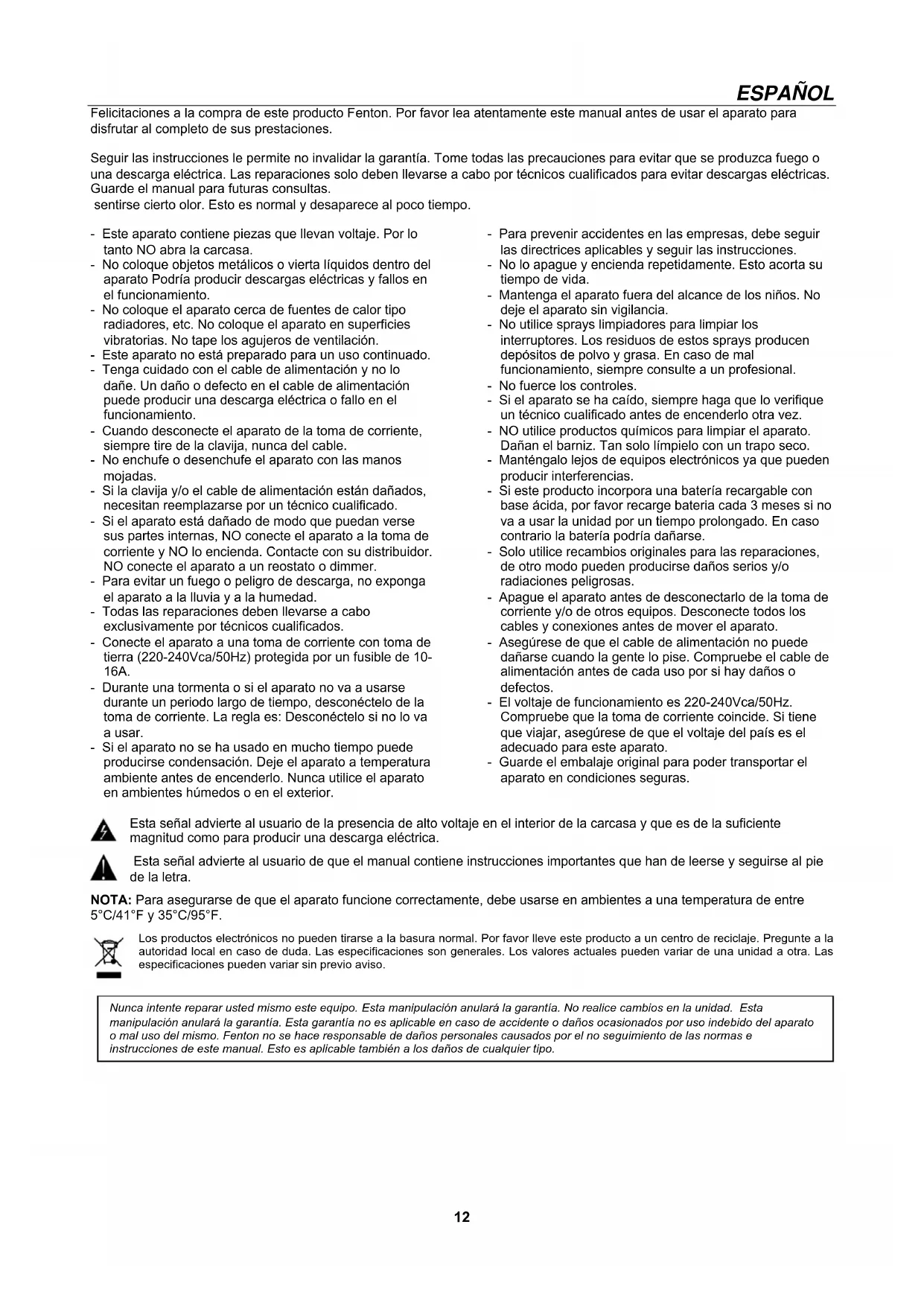 ESPAÑOL

Felicitaciones a la compra de este producto Fenton. Por favor lea atentamente este manual antes de usar el aparato para disfrutar al completo de sus prestaciones.

Seguir las instrucciones le permite no invalidar la garantía. Tome todas las precauciones para evitar que se produzca fuego o una descarga eléctrica. Las reparaciones solo deben llevarse a cabo por técnicos cualificados para evitar descargas eléctricas. Guarde el manual para futuras consultas.
sentirse cierto olor. Esto es normal y desaparece al poco tiempo.

- Este aparato contiene piezas que llevan voltaje. Por lo tanto NO abra la carcasa.
- No coloque objetos metálicos o vierta líquidos dentro del aparato Podría producir descargas eléctricas y fallos en el funcionamiento.
- No coloque el aparato cerca de fuentes de calor tipo radiadores, etc. No coloque el aparato en superficies vibratorias. No tape los agujeros de ventilación.
- Este aparato no está preparado para un uso continuado.
- Tenga cuidado con el cable de alimentación y no lo dañe. Un daño o defecto en el cable de alimentación puede producir una descarga eléctrica o fallo en el funcionamiento.
- Cuando desconecte el aparato de la toma de corriente, siempre tire de la clavija, nunca del cable.
- No enchufe o desenchufe el aparato con las manos mojadas.
- Si la clavija y/o el cable de alimentación están dañados, necesitan reemplazarse por un técnico cualificado.
- Si el aparato está dañado de modo que puedan verse sus partes internas, NO conecte el aparato a la toma de corriente y NO lo encienda. Contacte con su distribuidor. NO conecte el aparato a un reostato o dimmer.
- Para evitar un fuego o peligro de descarga, no exponga el aparato a la lluvia y a la humedad.
- Todas las reparaciones deben llevarse a cabo exclusivamente por técnicos cualificados.
- Conecte el aparato a una toma de corriente con toma de tierra (220-240Vca/50Hz) protegida por un fusible de 10-16A.
- Durante una tormenta o si el aparato no va a usarse durante un periodo largo de tiempo, desconéctelo de la toma de corriente. La regla es: Desconéctelo si no lo va a usar.
- Si el aparato no se ha usado en mucho tiempo puede producirse condensación. Deje el aparato a temperatura ambiente antes de encenderlo. Nunca utilice el aparato en ambientes húmedos o en el exterior.

- Para prevenir accidentes en las empresas, debe seguir las directrices aplicables y seguir las instrucciones.
- No lo apague y encienda repetidamente. Esto acorta su tiempo de vida.
- Mantenga el aparato fuera del alcance de los niños. No deje el aparato sin vigilancia.
- No utilice sprays limpiadores para limpiar los interruptores. Los residuos de estos sprays producen depósitos de polvo y grasa. En caso de mal funcionamiento, siempre consulte a un profesional.
- No fuerce los controles.
- Si el aparato se ha caído, siempre haga que lo verifique un técnico cualificado antes de encenderlo otra vez.
- NO utilice productos químicos para limpiar el aparato. Dañan el barniz. Tan solo límpielo con un trapo seco.
- Manténgalo lejos de equipos electrónicos ya que pueden producir interferencias.
- Si este producto incorpora una batería recargable con base ácida, por favor recarge bateria cada 3 meses si no va a usar la unidad por un tiempo prolongado. En caso contrario la batería podría dañarse.
- Solo utilice recambios originales para las reparaciones, de otro modo pueden producirse daños serios y/o radiaciones peligrosas.
- Apague el aparato antes de desconectarlo de la toma de corriente y/o de otros equipos. Desconecte todos los cables y conexiones antes de mover el aparato.
- Asegúrese de que el cable de alimentación no puede dañarse cuando la gente lo pise. Compruebe el cable de alimentación antes de cada uso por si hay daños o defectos.
- El voltaje de funcionamiento es 220-240Vca/50Hz. Compruebe que la toma de corriente coincide. Si tiene que viajar, asegúrese de que el voltaje del país es el adecuado para este aparato.
- Guarde el embalaje original para poder transportar el aparato en condiciones seguras.

Esta señal advierte al usuario de la presencia de alto voltaje en el interior de la carcasa y que es de la suficiente magnitud como para producir una descarga eléctrica.

Esta señal advierte al usuario de que el manual contiene instrucciones importantes que han de leerse y seguirse al pie de la letra.

NOTA: Para asegurarse de que el aparato funcione correctamente, debe usarse en ambientes a una temperatura de entre 5°C/41°F y 35°C/95°F.

Los productos electrónicos no pueden tirarse a la basura normal. Por favor lleve este producto a un centro de reciclaje. Pregunte a la autoridad local en caso de duda. Las especificaciones son generales. Los valores actuales pueden variar de una unidad a otra. Las especificaciones pueden variar sin previo aviso.

Nunca intente reparar usted mismo este equipo. Esta manipulación anulará la garantía. No realice cambios en la unidad. Esta manipulación anulará la garantía. Esta garantía no es aplicable en caso de accidente o daños ocasionados por uso indebido del aparato o mal uso del mismo. Fenton no se hace responsable de daños personales causados por el no seguimiento de las normas e instrucciones de este manual. Esto es aplicable también a los daños de cualquier tipo.

12